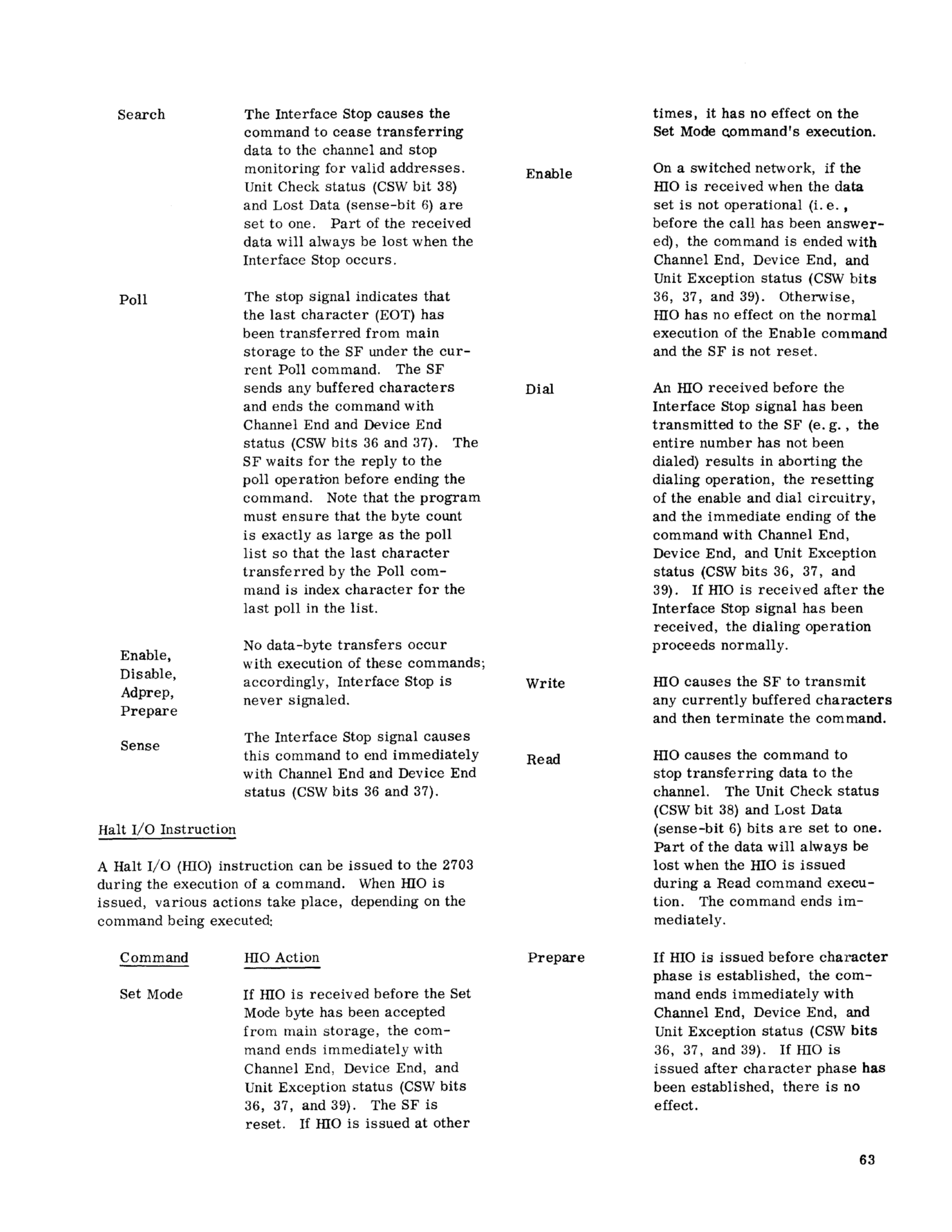 Search

The Interface Stop causes the command to cease transferring data to the channel and stop monitoring for valid addresses. Unit Check status (CSW bit 38) and Lost Data (sense-bit 6) are set to one. Part of the received data will always be lost when the Interface Stop occurs.

Poll

The stop signal indicates that the last character (EOT) has been transferred from main storage to the SF under the current Poll command. The SF sends any buffered characters and ends the command with Channel End and Device End status (CSW bits 36 and 37). The SF waits for the reply to the poll operation before ending the command. Note that the program must ensure that the byte count is exactly as large as the poll list so that the last character transferred by the Poll command is index character for the last poll in the list.

Enable, Disable, Adprep, Prepare

No data-byte transfers occur with execution of these commands; accordingly, Interface Stop is never signaled.

Sense

The Interface Stop signal causes this command to end immediately with Channel End and Device End status (CSW bits 36 and 37).

Halt I/O Instruction

A Halt I/O (HIO) instruction can be issued to the 2703 during the execution of a command. When HIO is issued, various actions take place, depending on the command being executed:

Command

HIO Action

Set Mode

If HIO is received before the Set Mode byte has been accepted from main storage, the command ends immediately with Channel End, Device End, and Unit Exception status (CSW bits 36, 37, and 39). The SF is reset. If HIO is issued at other times, it has no effect on the Set Mode command's execution.

Enable

On a switched network, if the HIO is received when the data set is not operational (i. e., before the call has been answered), the command is ended with Channel End, Device End, and Unit Exception status (CSW bits 36, 37, and 39). Otherwise, HIO has no effect on the normal execution of the Enable command and the SF is not reset.

Dial

An HIO received before the Interface Stop signal has been transmitted to the SF (e. g., the entire number has not been dialed) results in aborting the dialing operation, the resetting of the enable and dial circuitry, and the immediate ending of the command with Channel End, Device End, and Unit Exception status (CSW bits 36, 37, and 39). If HIO is received after the Interface Stop signal has been received, the dialing operation proceeds normally.

Write

HIO causes the SF to transmit any currently buffered characters and then terminate the command.

Read

HIO causes the command to stop transferring data to the channel. The Unit Check status (CSW bit 38) and Lost Data (sense-bit 6) bits are set to one. Part of the data will always be lost when the HIO is issued during a Read command execution. The command ends immediately.

Prepare

If HIO is issued before character phase is established, the command ends immediately with Channel End, Device End, and Unit Exception status (CSW bits 36, 37, and 39). If HIO is issued after character phase has been established, there is no effect.

63